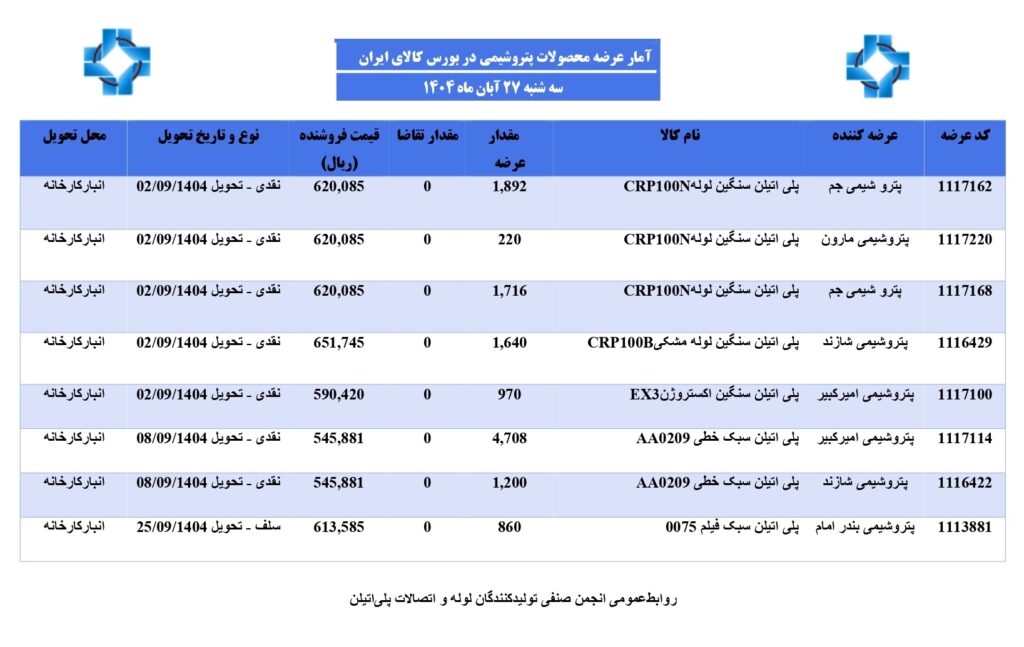 آمار عرضه محصولات پتروشیمی در بورس کالای ایران
سه شنبه ۲۷ آبان ماه ۱۴۰۴

| کد عرضه | عرضه کننده | نام کالا | مقدار عرضه | مقدار تقاضا | قیمت فروشنده (ریال) | نوع و تاریخ تحویل | محل تحویل |
|---|---|---|---|---|---|---|---|
| 1117162 | پترو شیمی جم | پلی اتیلن سنگین لولهCRP100N | 1,892 | 0 | 620,085 | نقدی - تحویل 02/09/1404 | انبارکارخانه |
| 1117220 | پتروشیمی مارون | پلی اتیلن سنگین لولهCRP100N | 220 | 0 | 620,085 | نقدی - تحویل 02/09/1404 | انبارکارخانه |
| 1117168 | پترو شیمی جم | پلی اتیلن سنگین لولهCRP100N | 1,716 | 0 | 620,085 | نقدی - تحویل 02/09/1404 | انبارکارخانه |
| 1116429 | پتروشیمی شازند | پلی اتیلن سنگین لوله مشکیCRP100B | 1,640 | 0 | 651,745 | نقدی - تحویل 02/09/1404 | انبارکارخانه |
| 1117100 | پتروشیمی امیرکبیر | پلی اتیلن سنگین اکستروژنEX3 | 970 | 0 | 590,420 | نقدی - تحویل 02/09/1404 | انبارکارخانه |
| 1117114 | پتروشیمی امیرکبیر | پلی اتیلن سبک خطی AA0209 | 4,708 | 0 | 545,881 | نقدی - تحویل 08/09/1404 | انبارکارخانه |
| 1116422 | پتروشیمی شازند | پلی اتیلن سبک خطی AA0209 | 1,200 | 0 | 545,881 | نقدی - تحویل 08/09/1404 | انبارکارخانه |
| 1113881 | پتروشیمی بندر امام | پلی اتیلن سبک فیلم 0075 | 860 | 0 | 613,585 | سلف - تحویل 25/09/1404 | انبارکارخانه |

روابط‌عمومی انجمن صنفی تولیدکنندگان لوله و اتصالات پلی‌اتیلن